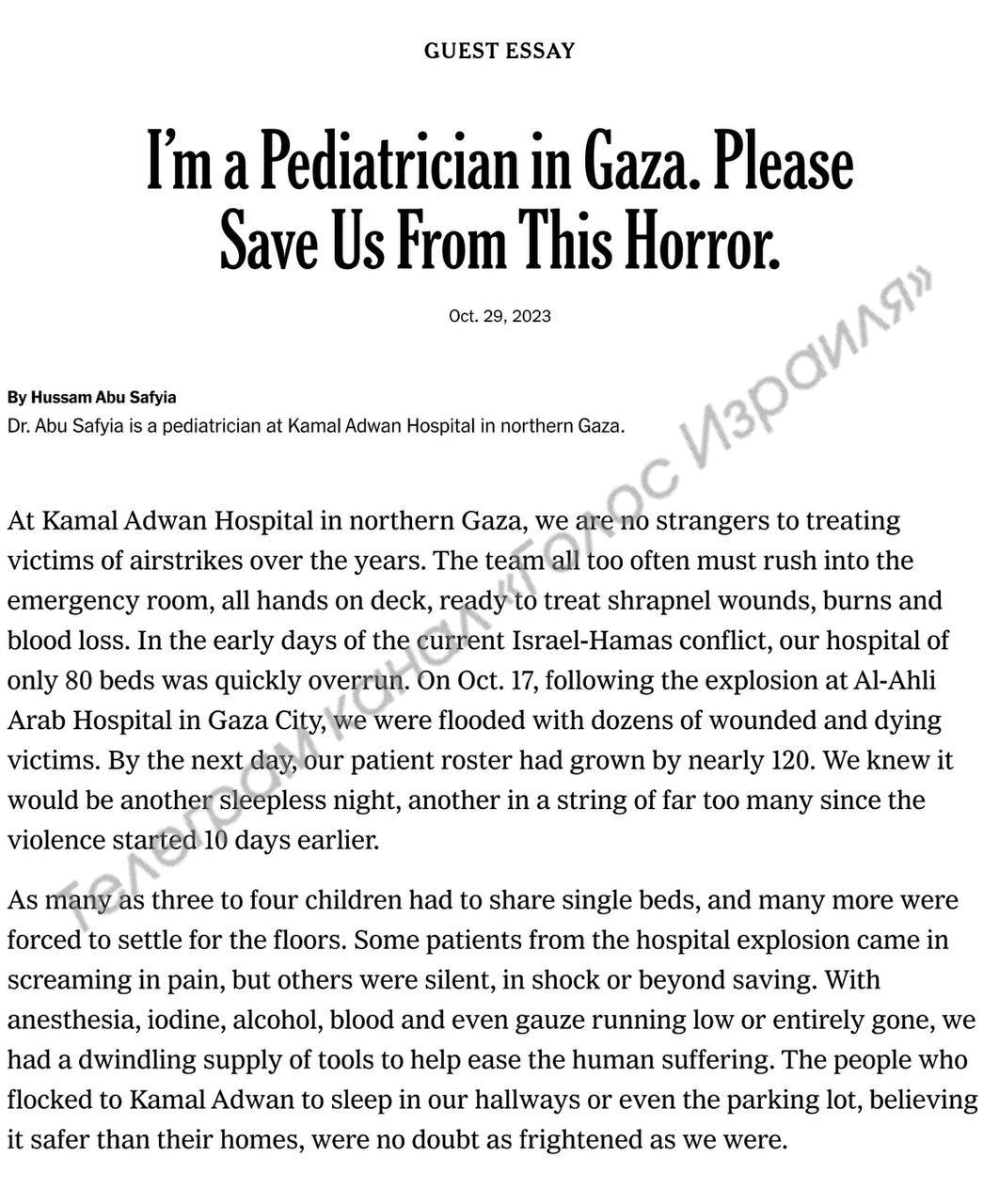 GUEST ESSAY

I'm a Pediatrician in Gaza. Please Save Us From This Horror.

Oct. 29, 2023

By Hussam Abu Safyia
Dr. Abu Safyia is a pediatrician at Kamal Adwan Hospital in northern Gaza.

At Kamal Adwan Hospital in northern Gaza, we are no strangers to treating victims of airstrikes over the years. The team all too often must rush into the emergency room, all hands on deck, ready to treat shrapnel wounds, burns and blood loss. In the early days of the current Israel-Hamas conflict, our hospital of only 80 beds was quickly overrun. On Oct. 17, following the explosion at Al-Ahli Arab Hospital in Gaza City, we were flooded with dozens of wounded and dying victims. By the next day, our patient roster had grown by nearly 120. We knew it would be another sleepless night, another in a string of far too many since the violence started 10 days earlier.

As many as three to four children had to share single beds, and many more were forced to settle for the floors. Some patients from the hospital explosion came in screaming in pain, but others were silent, in shock or beyond saving. With anesthesia, iodine, alcohol, blood and even gauze running low or entirely gone, we had a dwindling supply of tools to help ease the human suffering. The people who flocked to Kamal Adwan to sleep in our hallways or even the parking lot, believing it safer than their homes, were no doubt as frightened as we were.

Телеграм канал «Голос Израиля»